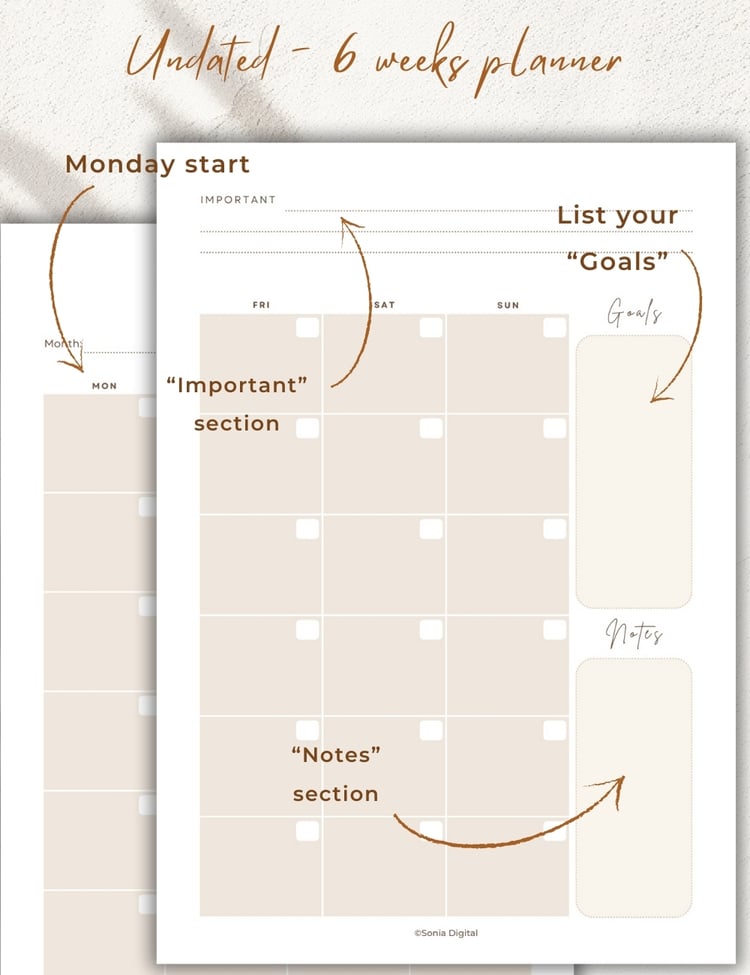 Undated - 6 weeks planner

Monday start

IMPORTANT

List your "Goals"

Month:

MON

FRI

SAT

SUN

Goals

"Important" section

Notes

"Notes" section

©Sonia Digital